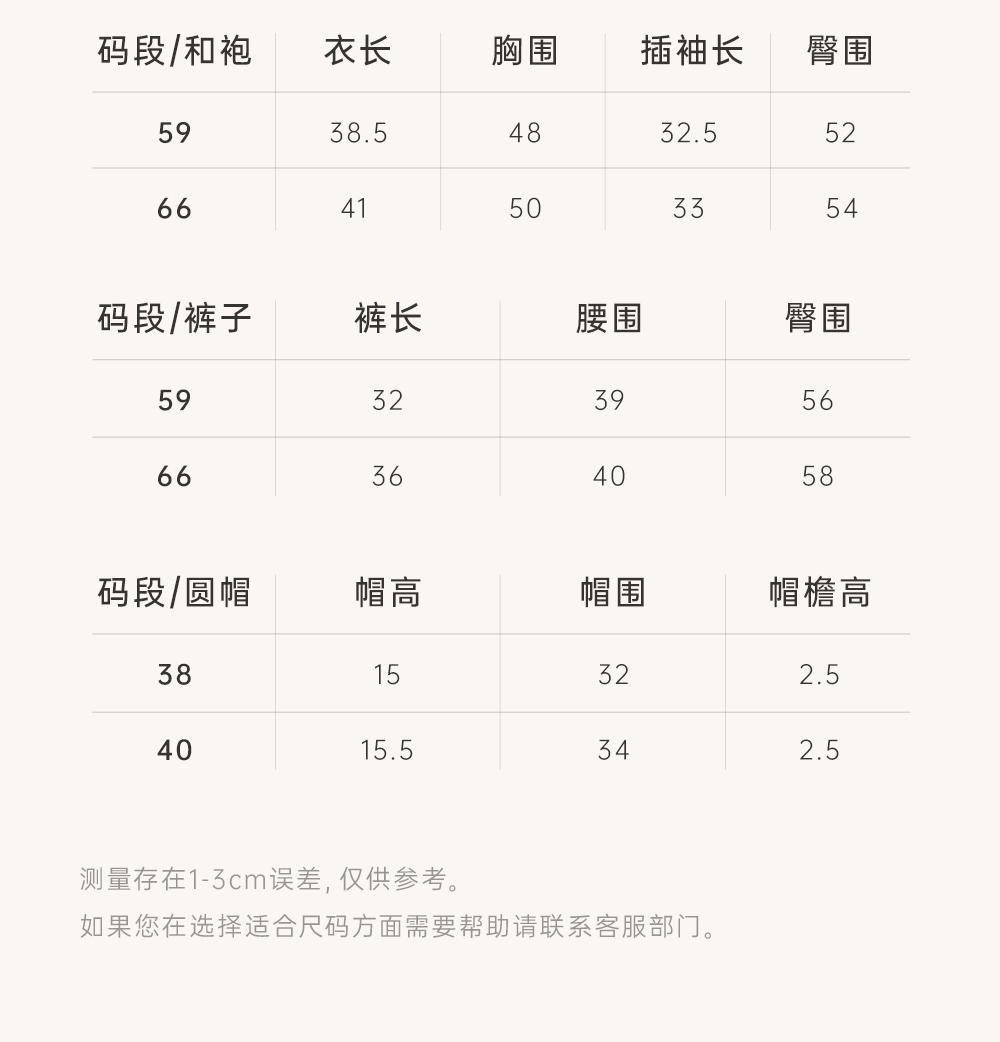 | 码段/和袍 | 衣长 | 胸围 | 插袖长 | 臀围 |
|---|---|---|---|---|
| 59 | 38.5 | 48 | 32.5 | 52 |
| 66 | 41 | 50 | 33 | 54 |

| 码段/裤子 | 裤长 | 腰围 | 臀围 |
|---|---|---|---|
| 59 | 32 | 39 | 56 |
| 66 | 36 | 40 | 58 |

| 码段/圆帽 | 帽高 | 帽围 | 帽檐高 |
|---|---|---|---|
| 38 | 15 | 32 | 2.5 |
| 40 | 15.5 | 34 | 2.5 |

测量存在1-3cm误差，仅供参考。

如果您在选择适合尺码方面需要帮助请联系客服部门。